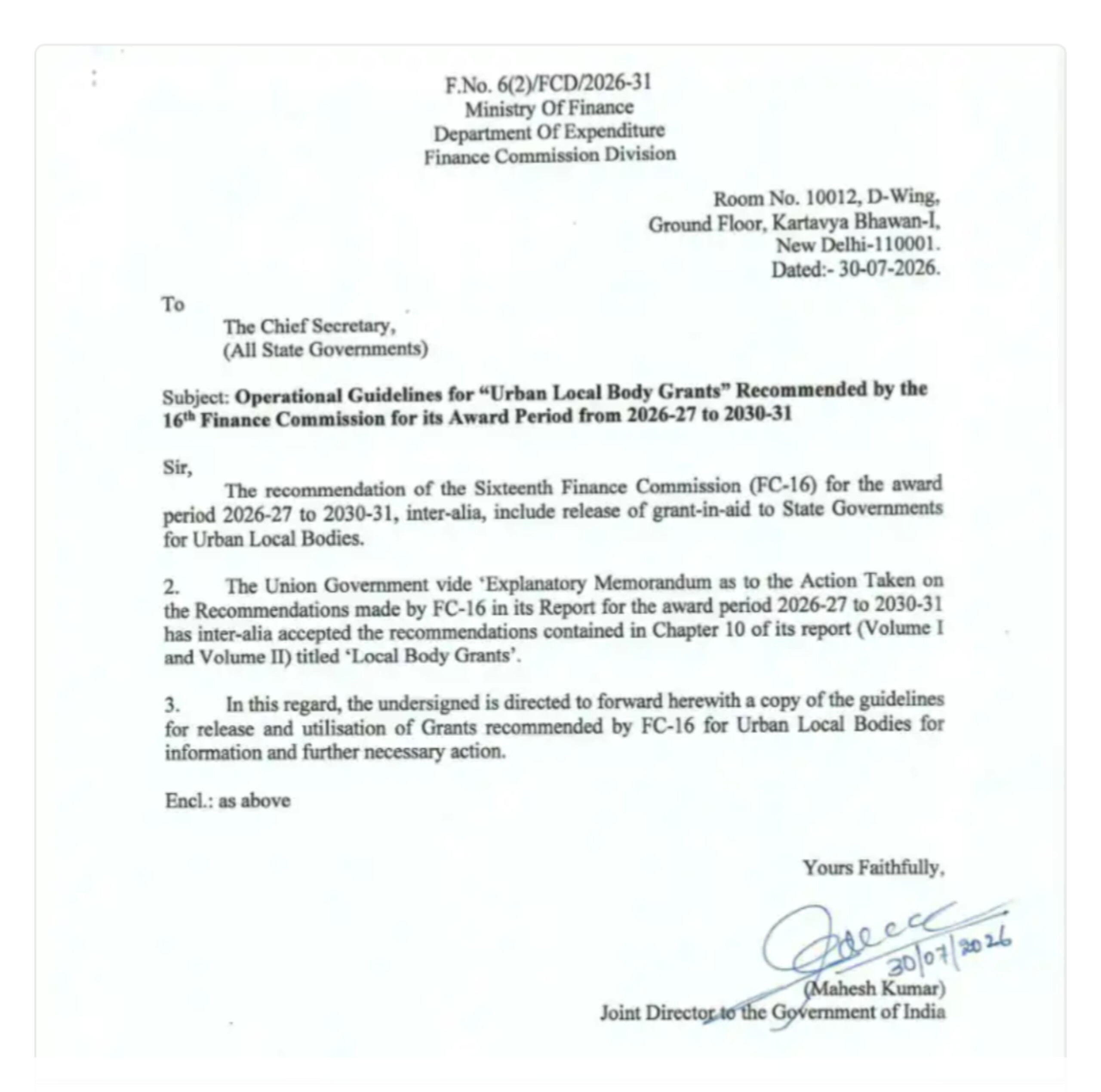 F.No. 6(2)/FCD/2026-31
Ministry Of Finance
Department Of Expenditure
Finance Commission Division

Room No. 10012, D-Wing,
Ground Floor, Kartavya Bhawan-I,
New Delhi-110001.
Dated:- 30-07-2026.

To
The Chief Secretary,
(All State Governments)

Subject: Operational Guidelines for "Urban Local Body Grants" Recommended by the 16th Finance Commission for its Award Period from 2026-27 to 2030-31

Sir,

The recommendation of the Sixteenth Finance Commission (FC-16) for the award period 2026-27 to 2030-31, inter-alia, include release of grant-in-aid to State Governments for Urban Local Bodies.

2. The Union Government vide 'Explanatory Memorandum as to the Action Taken on the Recommendations made by FC-16 in its Report for the award period 2026-27 to 2030-31 has inter-alia accepted the recommendations contained in Chapter 10 of its report (Volume I and Volume II) titled 'Local Body Grants'.

3. In this regard, the undersigned is directed to forward herewith a copy of the guidelines for release and utilisation of Grants recommended by FC-16 for Urban Local Bodies for information and further necessary action.

Encl.: as above

Yours Faithfully,

30/07/2026

(Mahesh Kumar)
Joint Director to the Government of India